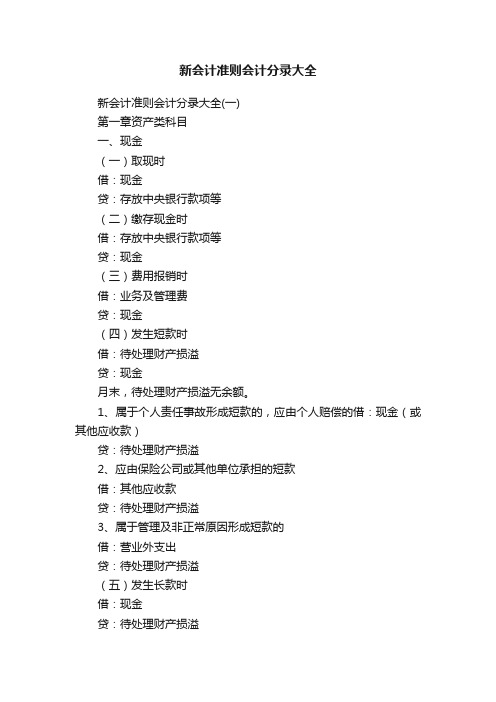 新会计准则会计分录大全

新会计准则会计分录大全(一)

第一章资产类科目

一、现金

（一）取现时

借：现金

贷：存放中央银行款项等

（二）缴存现金时

借：存放中央银行款项等

贷：现金

（三）费用报销时

借：业务及管理费

贷：现金

（四）发生短款时

借：待处理财产损溢

贷：现金

月末，待处理财产损溢无余额。

1、属于个人责任事故形成短款的，应由个人赔偿的借：现金（或其他应收款）

贷：待处理财产损溢

2、应由保险公司或其他单位承担的短款

借：其他应收款

贷：待处理财产损溢

3、属于管理及非正常原因形成短款的

借：营业外支出

贷：待处理财产损溢

（五）发生长款时

借：现金

贷：待处理财产损溢